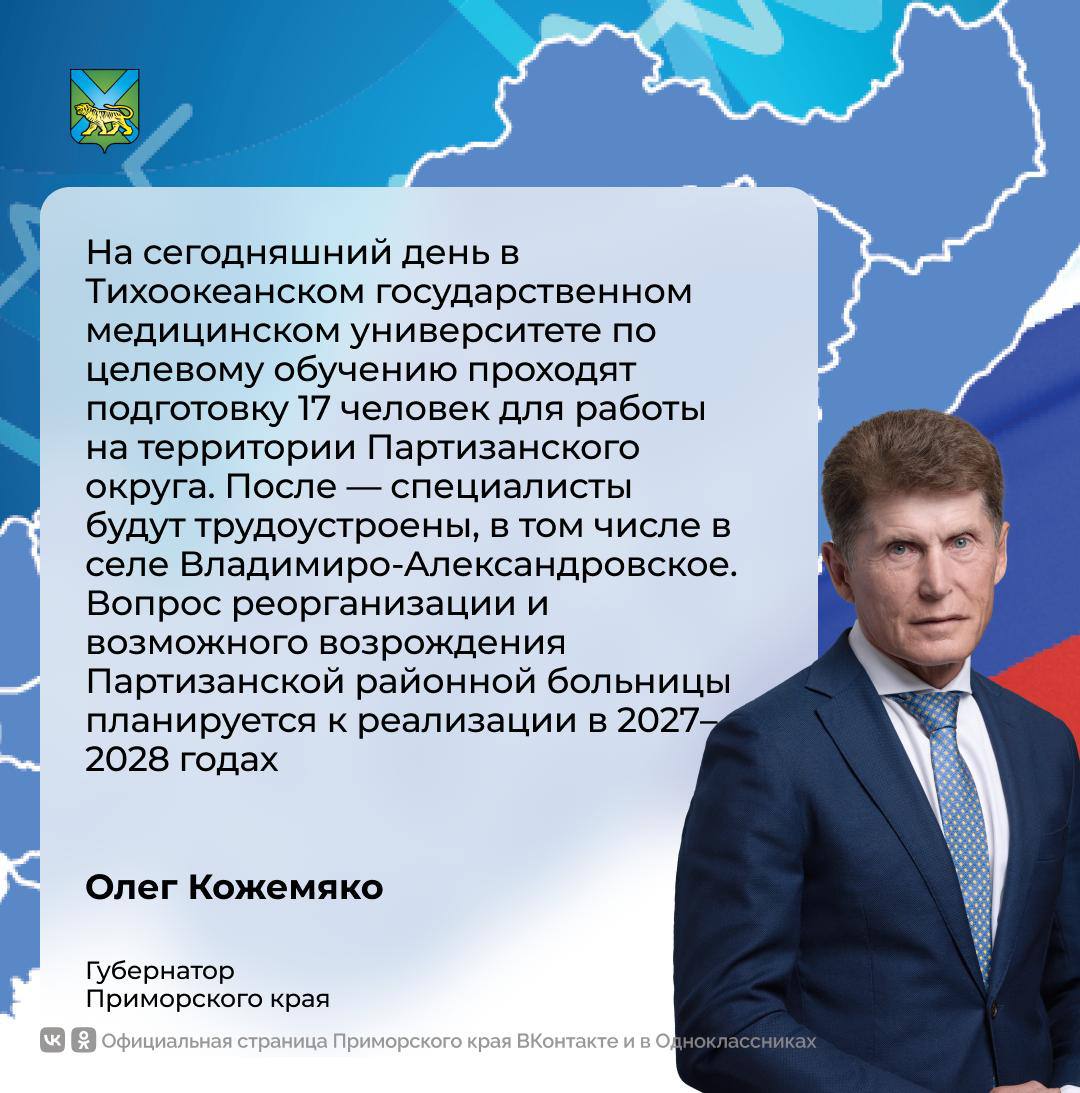 На сегодняшний день в Тихоокеанском государственном медицинском университете по целевому обучению проходят подготовку 17 человек для работы на территории Партизанского округа. После — специалисты будут трудоустроены, в том числе в селе Владимиро-Александровское. Вопрос реорганизации и возможного возрождения Партизанской районной больницы планируется к реализации в 2027–2028 годах

Олег Кожемяко

Губернатор Приморского края

Официальная страница Приморского края ВКонтакте и в Одноклассниках